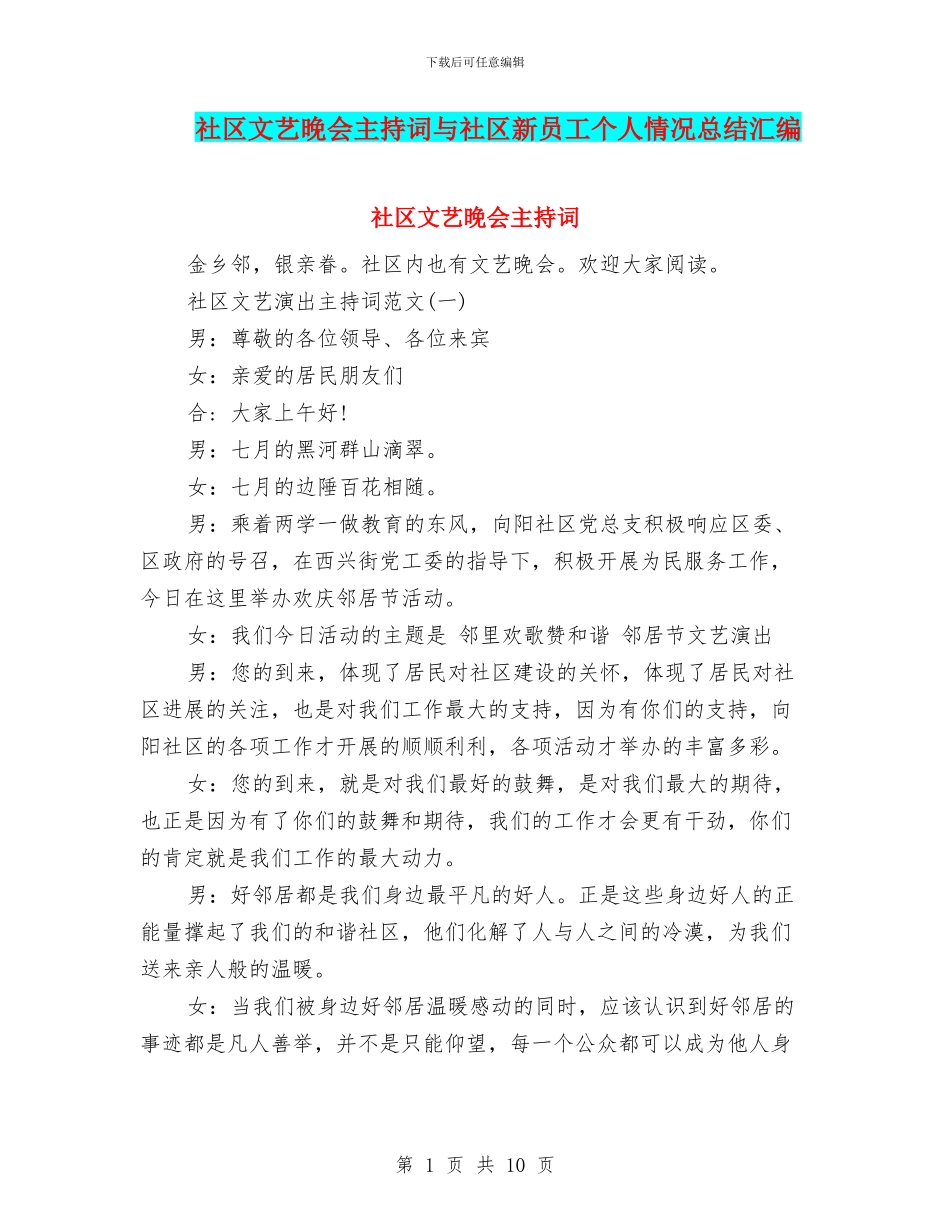 下载后可任意编辑

社区文艺晚会主持词与社区新员工个人情况总结汇编

社区文艺晚会主持词

金乡邻，银亲眷。社区内也有文艺晚会。欢迎大家阅读。

社区文艺演出主持词范文(一)

男：尊敬的各位领导、各位来宾

女：亲爱的居民朋友们

合：大家上午好!

男：七月的黑河群山滴翠。

女：七月的边陲百花相随。

男：乘着两学一做教育的东风，向阳社区党总支积极响应区委、区政府的号召，在西兴街党工委的指导下，积极开展为民服务工作，今日在这里举办欢庆邻居节活动。

女：我们今日活动的主题是 邻里欢歌赞和谐 邻居节文艺演出

男：您的到来，体现了居民对社区建设的关怀，体现了居民对社区进展的关注，也是对我们工作最大的支持，因为有你们的支持，向阳社区的各项工作才开展的顺顺利利，各项活动才举办的丰富多彩。

女：您的到来，就是对我们最好的鼓舞，是对我们最大的期待，也正是因为有了你们的鼓舞和期待，我们的工作才会更有干劲，你们的肯定就是我们工作的最大动力。

男：好邻居都是我们身边最平凡的好人。正是这些身边好人的正能量撑起了我们的和谐社区，他们化解了人与人之间的冷漠，为我们送来亲人般的温暖。

女：当我们被身边好邻居温暖感动的同时，应该认识到好邻居的事迹都是凡人善举，并不是只能仰望，每一个公众都可以成为他人身

第 1 页 共 10 页